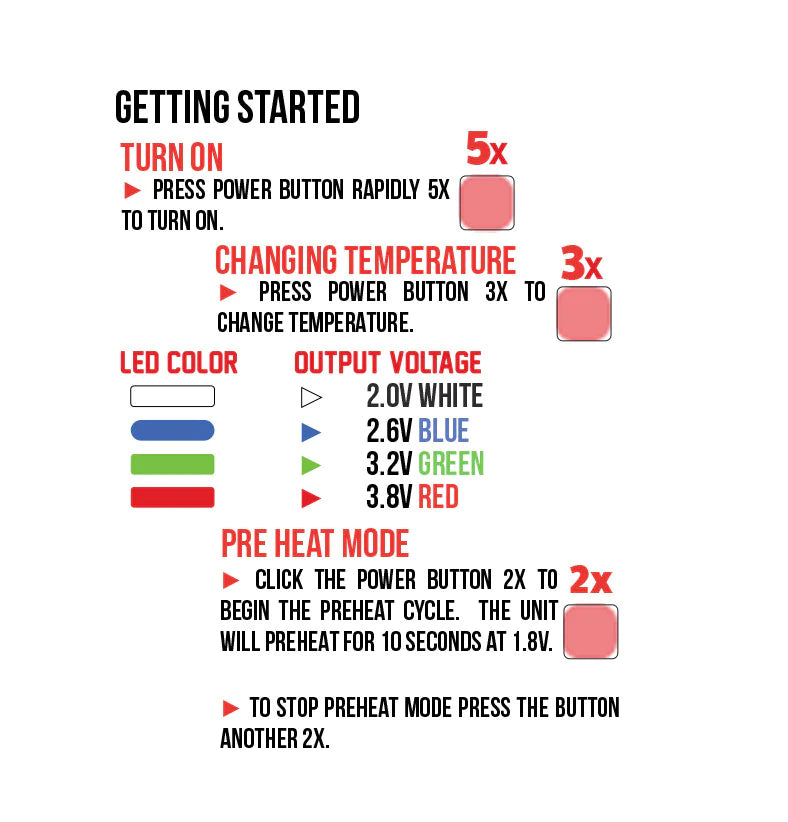 GETTING STARTED

TURN ON

5x

► PRESS POWER BUTTON RAPIDLY 5X TO TURN ON.

CHANGING TEMPERATURE

3x

► PRESS POWER BUTTON 3X TO CHANGE TEMPERATURE.

LED COLOR

OUTPUT VOLTAGE

▷ 2.0V WHITE

► 2.6V BLUE

► 3.2V GREEN

► 3.8V RED

PRE HEAT MODE

2x

► CLICK THE POWER BUTTON 2X TO BEGIN THE PREHEAT CYCLE. THE UNIT WILL PREHEAT FOR 10 SECONDS AT 1.8V.

► TO STOP PREHEAT MODE PRESS THE BUTTON ANOTHER 2X.